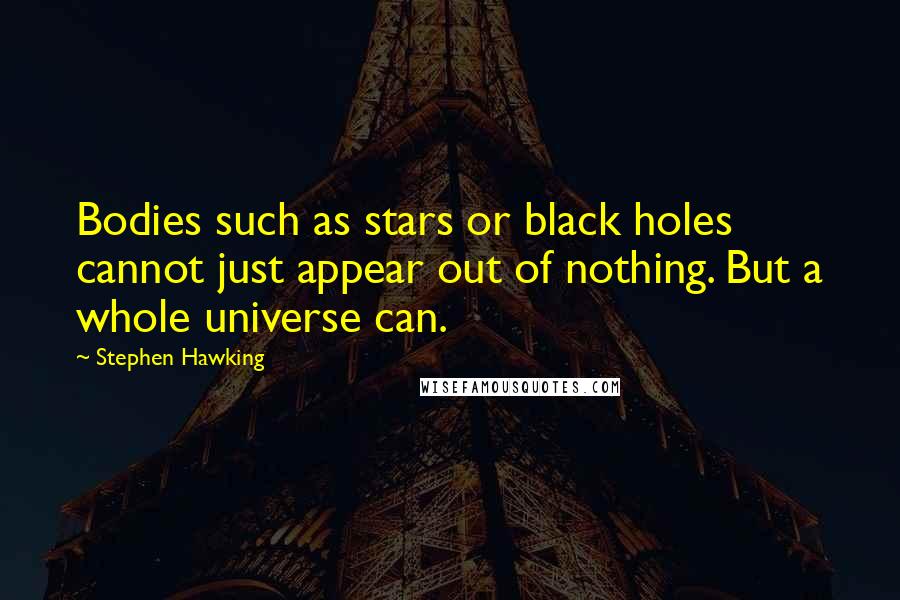 Bodies such as stars or black holes cannot just appear out of nothing. But a whole universe can.

~ Stephen Hawking

WISEFAMOUSQUOTES.COM